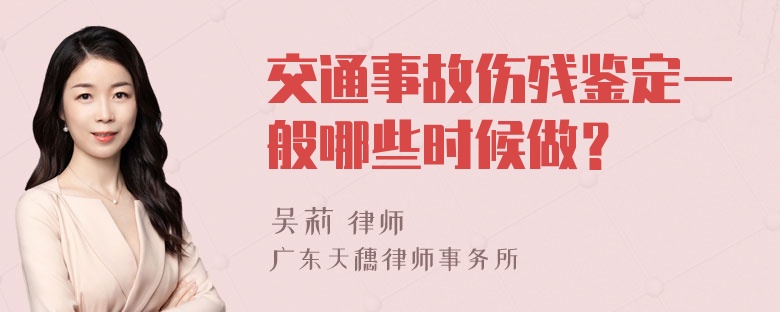 交通事故伤残鉴定一般哪些时候做？

吴莉 律师
广东天穗律师事务所